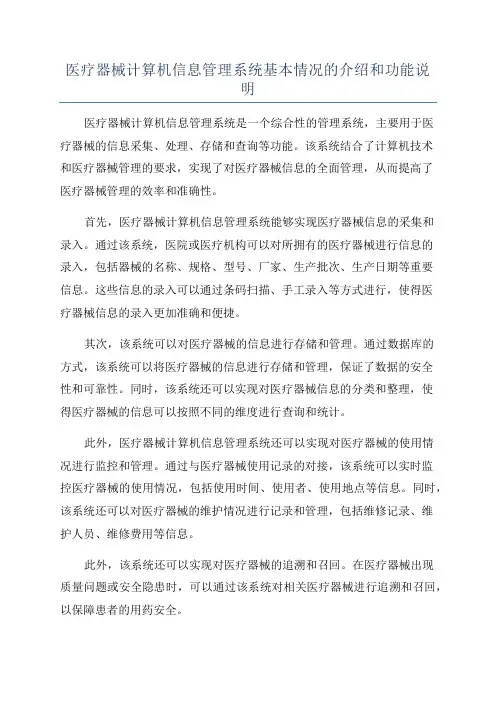 医疗器械计算机信息管理系统基本情况的介绍和功能说明

医疗器械计算机信息管理系统是一个综合性的管理系统，主要用于医疗器械的信息采集、处理、存储和查询等功能。该系统结合了计算机技术和医疗器械管理的要求，实现了对医疗器械信息的全面管理，从而提高了医疗器械管理的效率和准确性。

首先，医疗器械计算机信息管理系统能够实现医疗器械信息的采集和录入。通过该系统，医院或医疗机构可以对所拥有的医疗器械进行信息的录入，包括器械的名称、规格、型号、厂家、生产批次、生产日期等重要信息。这些信息的录入可以通过条码扫描、手工录入等方式进行，使得医疗器械信息的录入更加准确和便捷。

其次，该系统可以对医疗器械的信息进行存储和管理。通过数据库的方式，该系统可以将医疗器械的信息进行存储和管理，保证了数据的安全性和可靠性。同时，该系统还可以实现对医疗器械信息的分类和整理，使得医疗器械的信息可以按照不同的维度进行查询和统计。

此外，医疗器械计算机信息管理系统还可以实现对医疗器械的使用情况进行监控和管理。通过与医疗器械使用记录的对接，该系统可以实时监控医疗器械的使用情况，包括使用时间、使用者、使用地点等信息。同时，该系统还可以对医疗器械的维护情况进行记录和管理，包括维修记录、维护人员、维修费用等信息。

此外，该系统还可以实现对医疗器械的追溯和召回。在医疗器械出现质量问题或安全隐患时，可以通过该系统对相关医疗器械进行追溯和召回，以保障患者的用药安全。